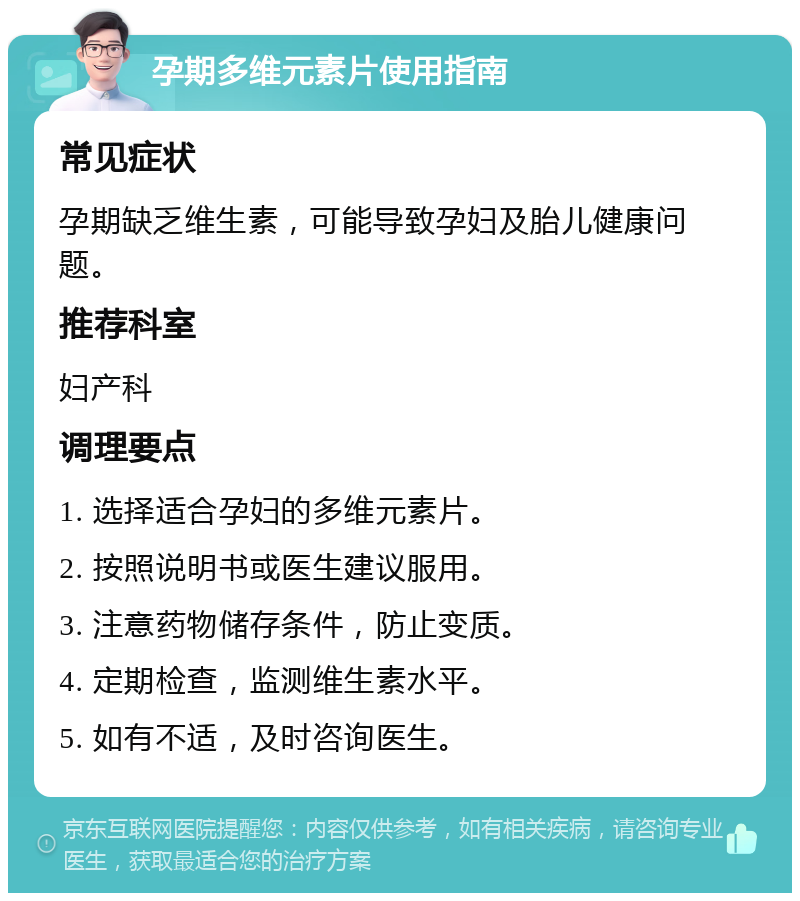 孕期多维元素片使用指南

常见症状

孕期缺乏维生素，可能导致孕妇及胎儿健康问题。

推荐科室

妇产科

调理要点

1. 选择适合孕妇的多维元素片。

2. 按照说明书或医生建议服用。

3. 注意药物储存条件，防止变质。

4. 定期检查，监测维生素水平。

5. 如有不适，及时咨询医生。

京东互联网医院提醒您：内容仅供参考，如有相关疾病，请咨询专业医生，获取最适合您的治疗方案